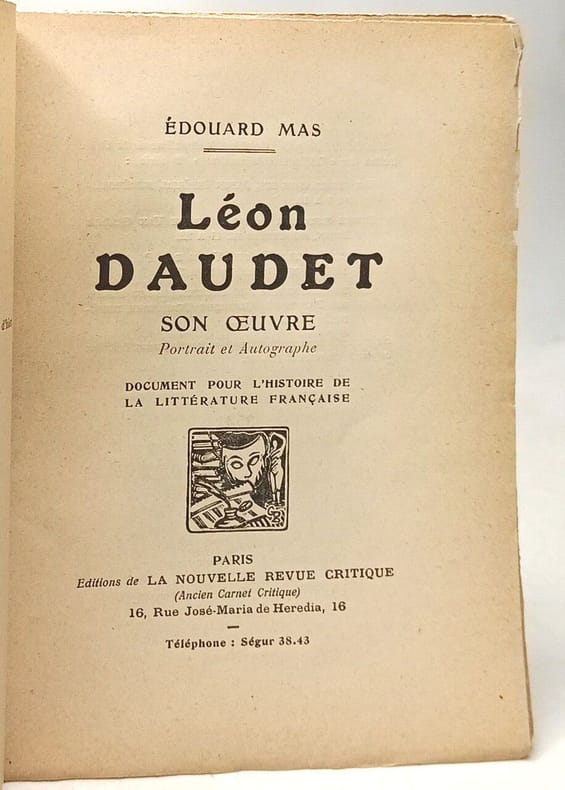 ÉDOUARD MAS

Léon
DAUDET

SON ŒUVRE
Portrait et Autographe

DOCUMENT POUR L'HISTOIRE DE LA LITTÉRATURE FRANÇAISE

PARIS
Editions de LA NOUVELLE REVUE CRITIQUE
(Ancien Carnet Critique)
16, Rue José-Maria de Heredia, 16

Téléphone : Ségur 38.43